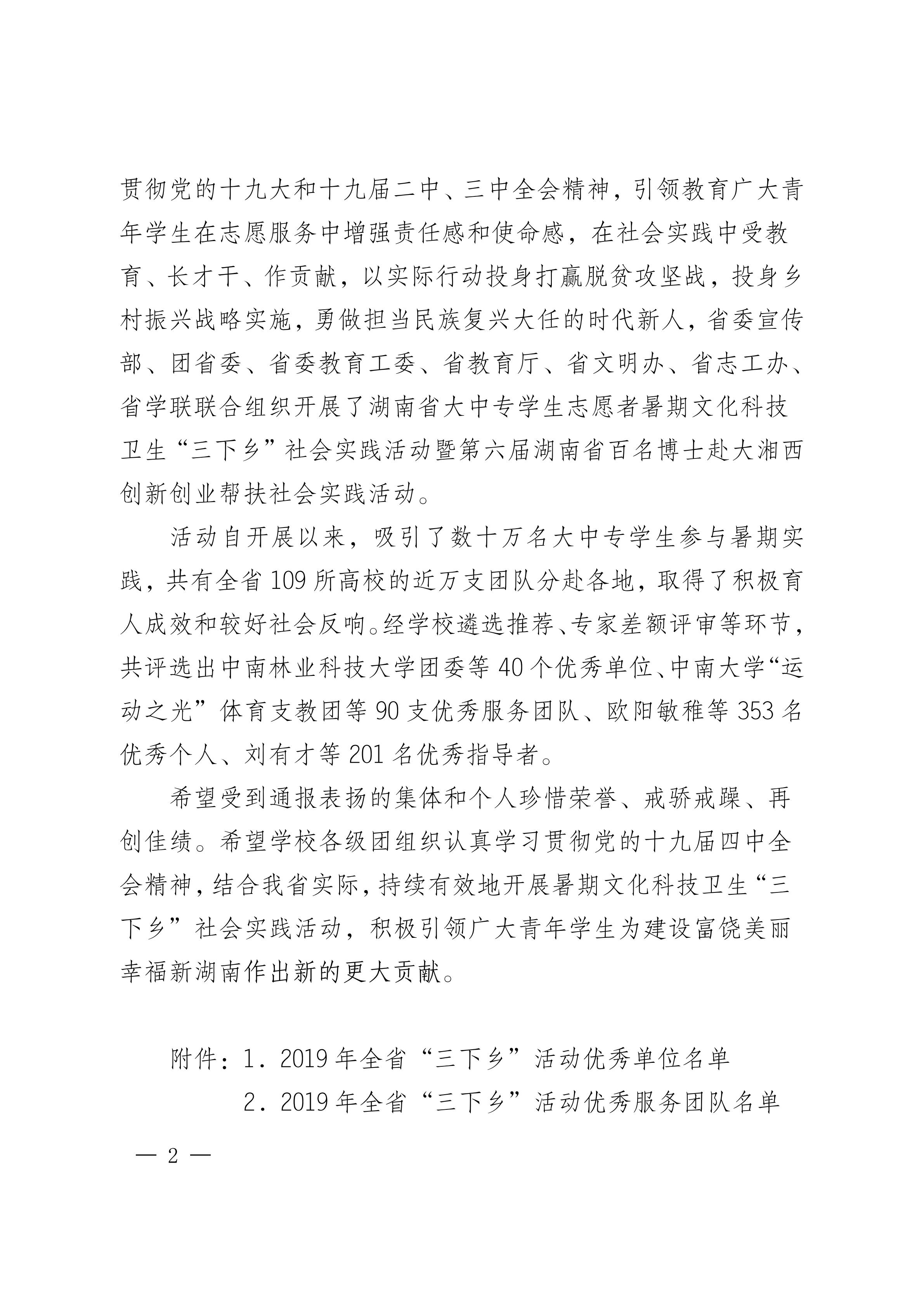 贯彻党的十九大和十九届二中、三中全会精神，引领教育广大青年学生在志愿服务中增强责任感和使命感，在社会实践中受教育、长才干、作贡献，以实际行动投身打赢脱贫攻坚战，投身乡村振兴战略实施，勇做担当民族复兴大任的时代新人，省委宣传部、团省委、省委教育工委、省教育厅、省文明办、省志工办、省学联联合组织开展了湖南省大中专学生志愿者暑期文化科技卫生“三下乡”社会实践活动暨第六届湖南省百名博士赴大湘西创新创业帮扶社会实践活动。

活动自开展以来，吸引了数十万名大中专学生参与暑期实践，共有全省109所高校的近万支团队分赴各地，取得了积极育人成效和较好社会反响。经学校遴选推荐、专家差额评审等环节，共评选出中南林业科技大学团委等40个优秀单位、中南大学“运动之光”体育支教团等90支优秀服务团队、欧阳敏稚等353名优秀个人、刘有才等201名优秀指导者。

希望受到通报表扬的集体和个人珍惜荣誉、戒骄戒躁、再创佳绩。希望学校各级团组织认真学习贯彻党的十九届四中全会精神，结合我省实际，持续有效地开展暑期文化科技卫生“三下乡”社会实践活动，积极引领广大青年学生为建设富饶美丽幸福新湖南作出新的更大贡献。

附件：1．2019年全省“三下乡”活动优秀单位名单
2．2019年全省“三下乡”活动优秀服务团队名单

— 2 —